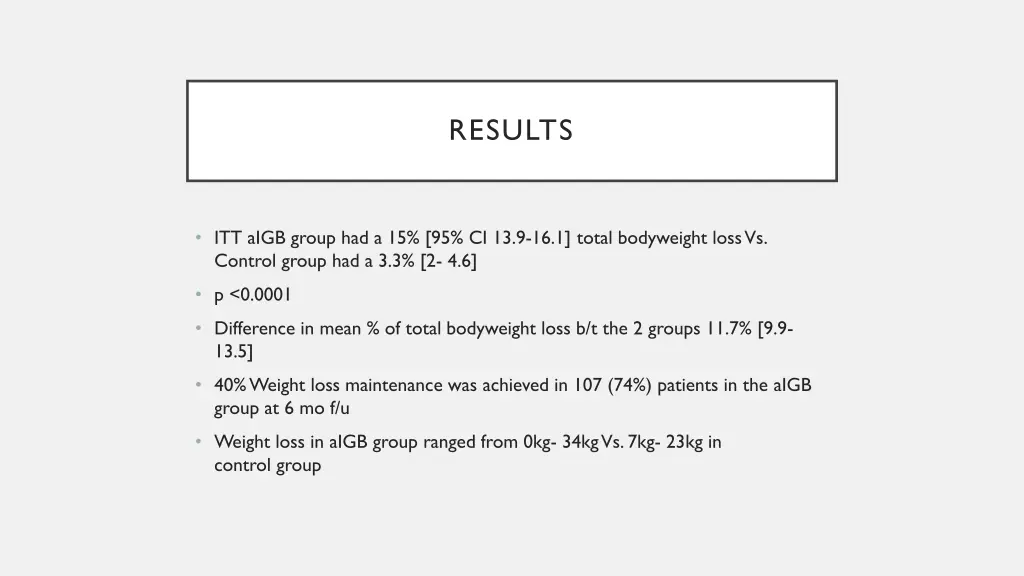 RESULTS

• ITT aIGB group had a 15% [95% CI 13.9-16.1] total bodyweight loss Vs. Control group had a 3.3% [2- 4.6]

• p <0.0001

• Difference in mean % of total bodyweight loss b/t the 2 groups 11.7% [9.9-13.5]

• 40% Weight loss maintenance was achieved in 107 (74%) patients in the aIGB group at 6 mo f/u

• Weight loss in aIGB group ranged from 0kg- 34kg Vs. 7kg- 23kg in control group